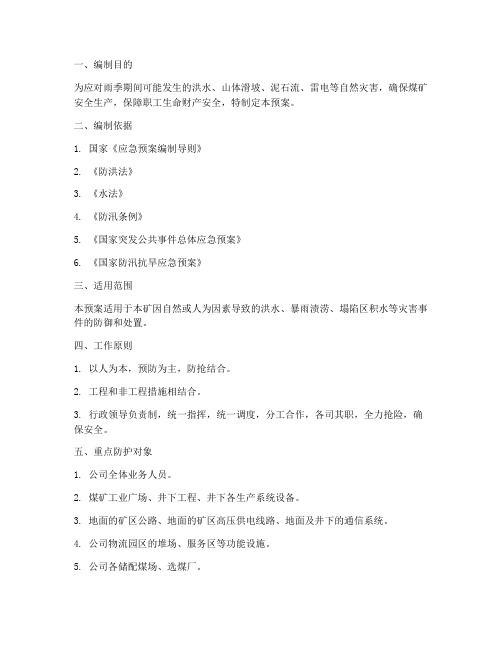 一、编制目的

为应对雨季期间可能发生的洪水、山体滑坡、泥石流、雷电等自然灾害，确保煤矿安全生产，保障职工生命财产安全，特制定本预案。

二、编制依据

1. 国家《应急预案编制导则》

2. 《防洪法》

3. 《水法》

4. 《防汛条例》

5. 《国家突发公共事件总体应急预案》

6. 《国家防汛抗旱应急预案》

三、适用范围

本预案适用于本矿因自然或人为因素导致的洪水、暴雨渍涝、塌陷区积水等灾害事件的防御和处置。

四、工作原则

1. 以人为本，预防为主，防抢结合。

2. 工程和非工程措施相结合。

3. 行政领导负责制，统一指挥，统一调度，分工合作，各司其职，全力抢险，确保安全。

五、重点防护对象

1. 公司全体业务人员。

2. 煤矿工业广场、井下工程、井下各生产系统设备。

3. 地面的矿区公路、地面的矿区高压供电线路、地面及井下的通信系统。

4. 公司物流园区的堆场、服务区等功能设施。

5. 公司各储配煤场、选煤厂。